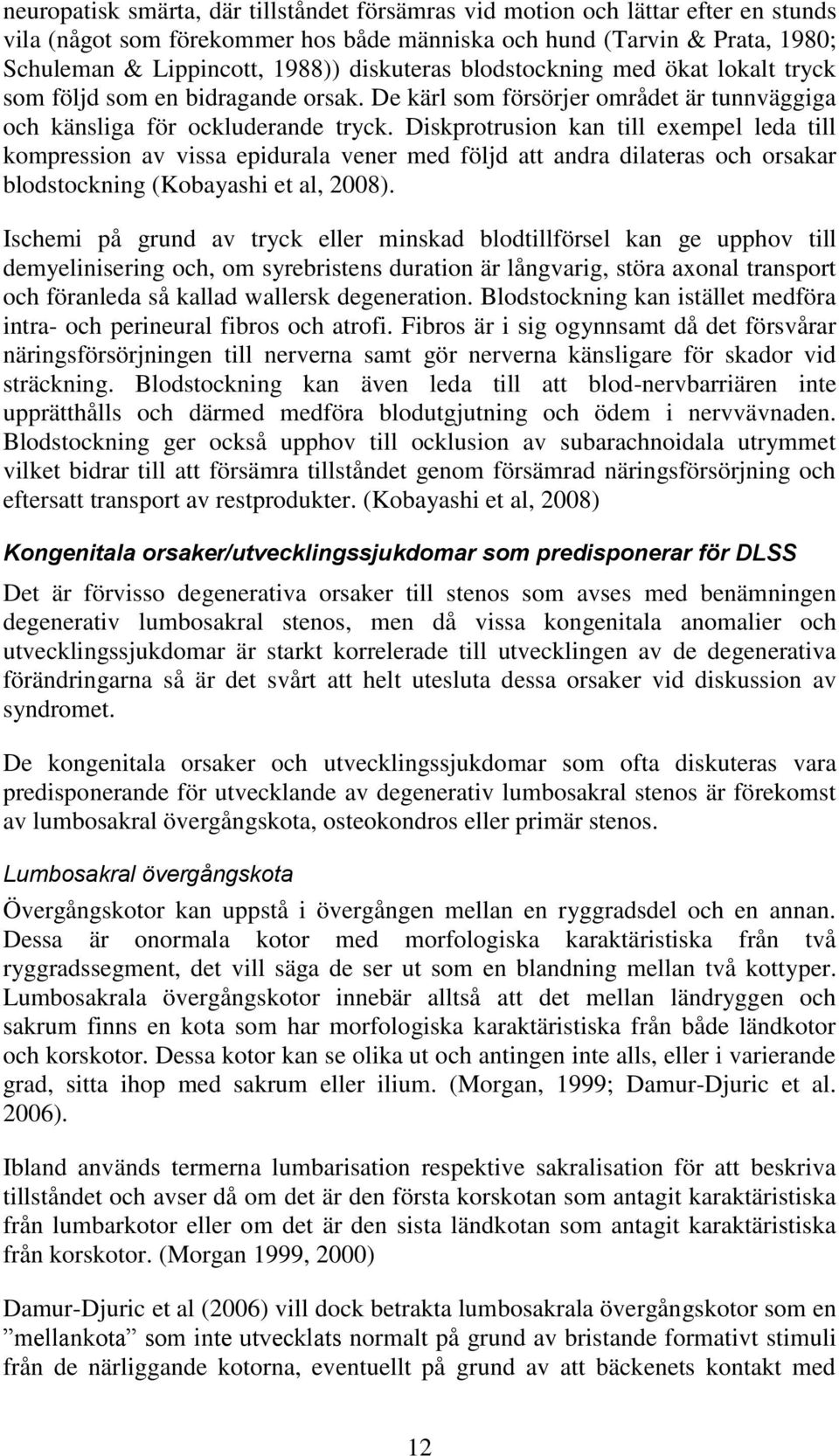 neuropatisk smärta, där tillståndet försämras vid motion och lättar efter en stunds vila (något som förekommer hos både människa och hund (Tarvin & Prata, 1980; Schuleman & Lippincott, 1988)) diskuteras blodstockning med ökat lokalt tryck som följd som en bidragande orsak. De kärl som försörjer området är tunnväggiga och känsliga för ockluderande tryck. Diskprotrusion kan till exempel leda till kompression av vissa epidurala vener med följd att andra dilateras och orsakar blodstockning (Kobayashi et al, 2008).

Ischemi på grund av tryck eller minskad blodtillförsel kan ge upphov till demyelinisering och, om syrebristens duration är långvarig, störa axonal transport och föranleda så kallad wallersk degeneration. Blodstockning kan istället medföra intra- och perineural fibros och atrofi. Fibros är i sig ogynnsamt då det försvårar näringsförsörjningen till nerverna samt gör nerverna känsligare för skador vid sträckning. Blodstockning kan även leda till att blod-nervbarriären inte upprätthålls och därmed medföra blodutgjutning och ödem i nervvävnaden. Blodstockning ger också upphov till ocklusion av subarachnoidala utrymmet vilket bidrar till att försämra tillståndet genom försämrad näringsförsörjning och eftersatt transport av restprodukter. (Kobayashi et al, 2008)

Kongenitala orsaker/utvecklingssjukdomar som predisponerar för DLSS

Det är förvisso degenerativa orsaker till stenos som avses med benämningen degenerativ lumbosakral stenos, men då vissa kongenitala anomalier och utvecklingssjukdomar är starkt korrelerade till utvecklingen av de degenerativa förändringarna så är det svårt att helt utesluta dessa orsaker vid diskussion av syndromet.

De kongenitala orsaker och utvecklingssjukdomar som ofta diskuteras vara predisponerande för utvecklande av degenerativ lumbosakral stenos är förekomst av lumbosakral övergångskota, osteokondros eller primär stenos.

Lumbosakral övergångskota

Övergångskotor kan uppstå i övergången mellan en ryggradsdel och en annan. Dessa är onormala kotor med morfologiska karaktäristiska från två ryggradssegment, det vill säga de ser ut som en blandning mellan två kottyper. Lumbosakrala övergångskotor innebär alltså att det mellan ländryggen och sakrum finns en kota som har morfologiska karaktäristiska från både ländkotor och korskotor. Dessa kotor kan se olika ut och antingen inte alls, eller i varierande grad, sitta ihop med sakrum eller ilium. (Morgan, 1999; Damur-Djuric et al. 2006).

Ibland används termerna lumbarisation respektive sakralisation för att beskriva tillståndet och avser då om det är den första korskotan som antagit karaktäristiska från lumbarkotor eller om det är den sista ländkotan som antagit karaktäristiska från korskotor. (Morgan 1999, 2000)

Damur-Djuric et al (2006) vill dock betrakta lumbosakrala övergångskotor som en ”mellankota” som inte utvecklats normalt på grund av bristande formativt stimuli från de närliggande kotorna, eventuellt på grund av att bäckenets kontakt med

12